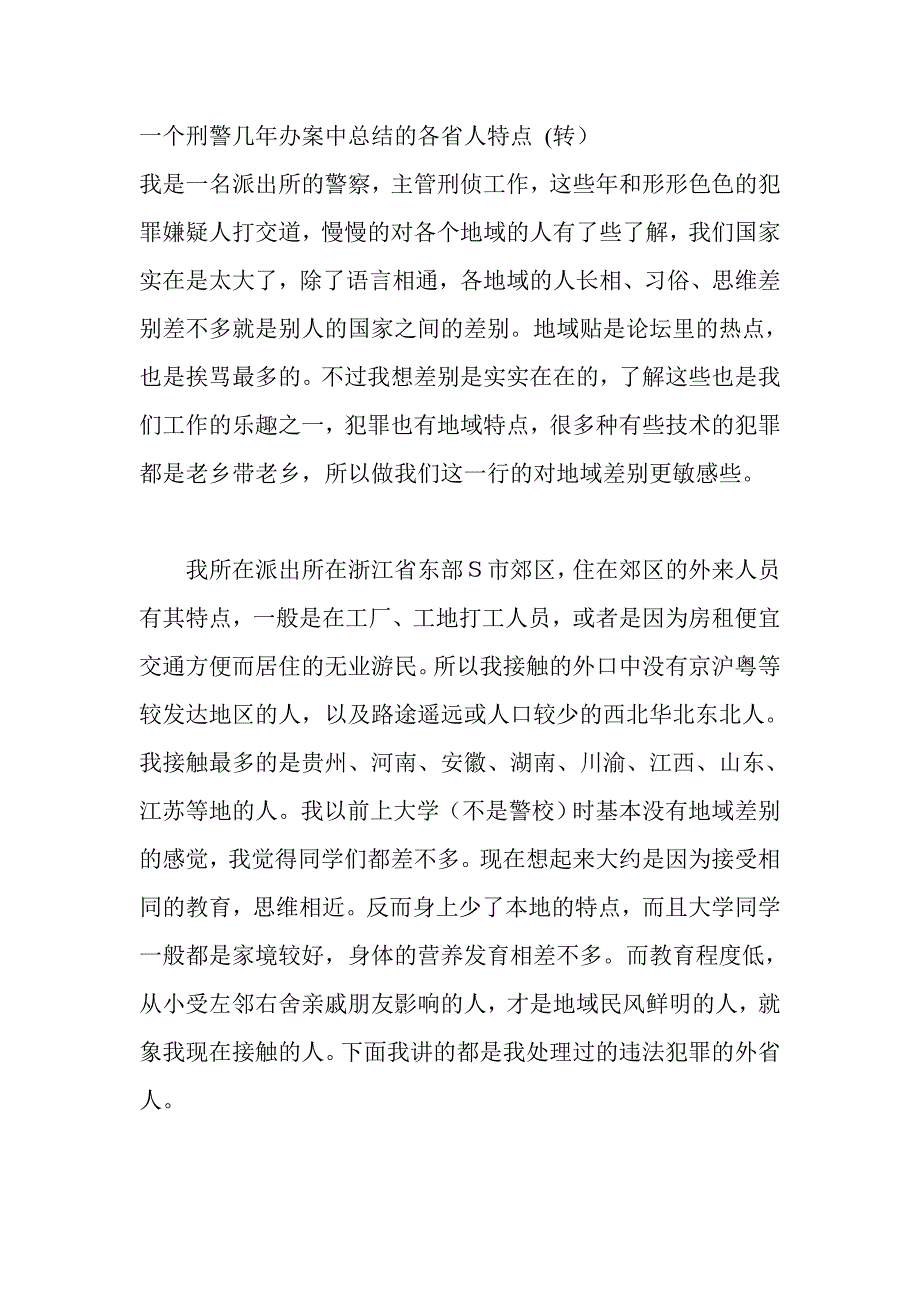 一个刑警几年办案中总结的各省人特点 (转)
我是一名派出所的警察，主管刑侦工作，这些年和形形色色的犯罪嫌疑人打交道，慢慢的对各个地域的人有了些了解，我们国家实在是太大了，除了语言相通，各地域的人长相、习俗、思维差别差不多就是别人的国家之间的差别。地域贴是论坛里的热点，也是挨骂最多的。不过我想差别是实实在在的，了解这些也是我们工作的乐趣之一，犯罪也有地域特点，很多种有些技术的犯罪都是老乡带老乡，所以做我们这一行的对地域差别更敏感些。

我所在派出所在浙江省东部S市郊区，住在郊区的外来人员有其特点，一般是在工厂、工地打工人员，或者是因为房租便宜交通方便而居住的无业游民。所以我接触的外口中没有京沪粤等较发达地区的人，以及路途遥远或人口较少的西北华北东北人。我接触最多的是贵州、河南、安徽、湖南、川渝、江西、山东、江苏等地的人。我以前上大学（不是警校）时基本没有地域差别的感觉，我觉得同学们都差不多。现在想起来大约是因为接受相同的教育，思维相近。反而身上少了本地的特点，而且大学同学一般都是家境较好，身体的营养发育相差不多。而教育程度低，从小受左邻右舍亲戚朋友影响的人，才是地域民风鲜明的人，就象我现在接触的人。下面我讲的都是我处理过的违法犯罪的外省人。